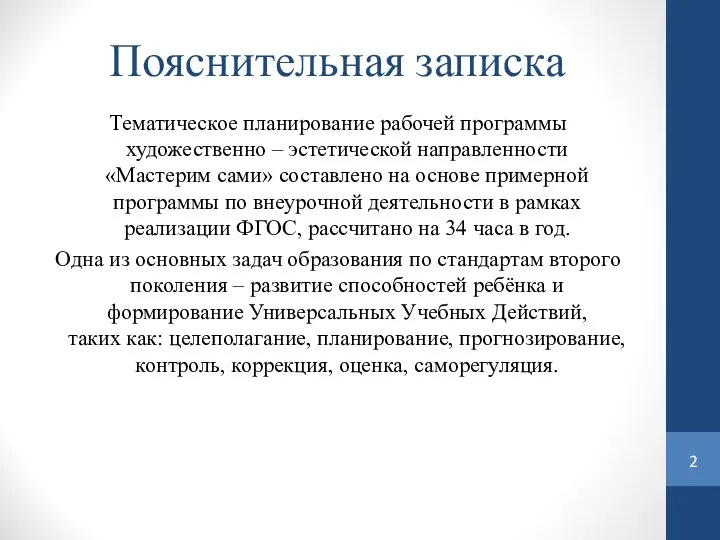 Пояснительная записка

Тематическое планирование рабочей программы художественно – эстетической направленности «Мастерим сами» составлено на основе примерной программы по внеурочной деятельности в рамках реализации ФГОС, рассчитано на 34 часа в год.

Одна из основных задач образования по стандартам второго поколения – развитие способностей ребёнка и формирование Универсальных Учебных Действий, таких как: целеполагание, планирование, прогнозирование, контроль, коррекция, оценка, саморегуляция.

2